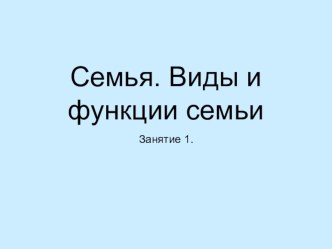 Семья. Виды и функции семьи

Занятие 1.